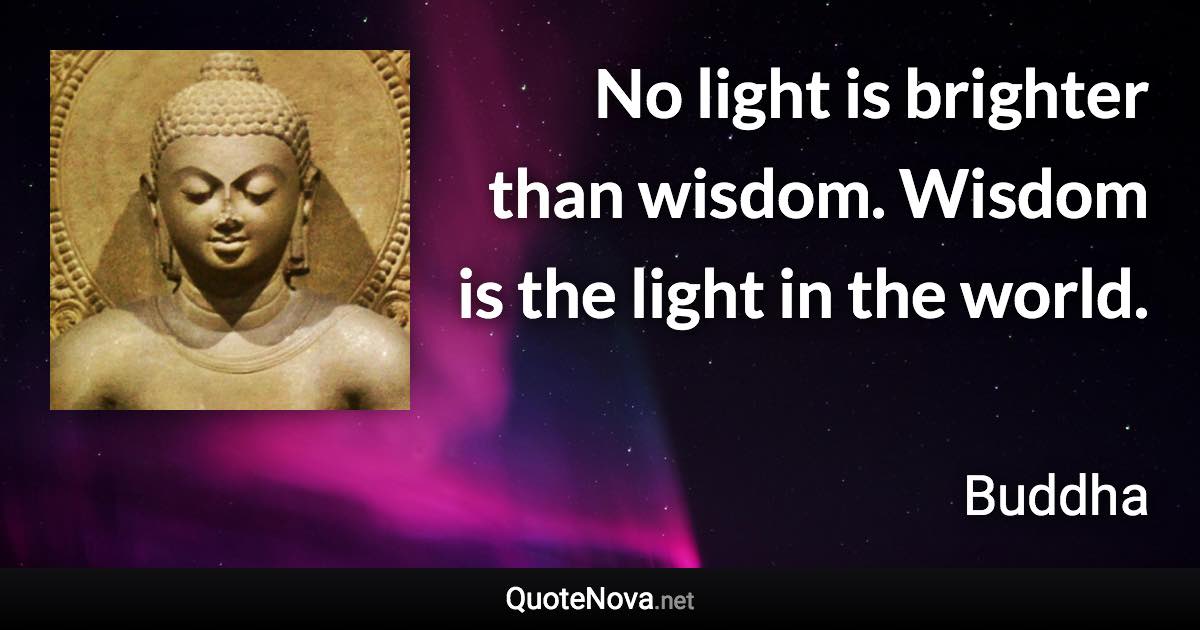 No light is brighter than wisdom. Wisdom is the light in the world.

Buddha

QuoteNova.net